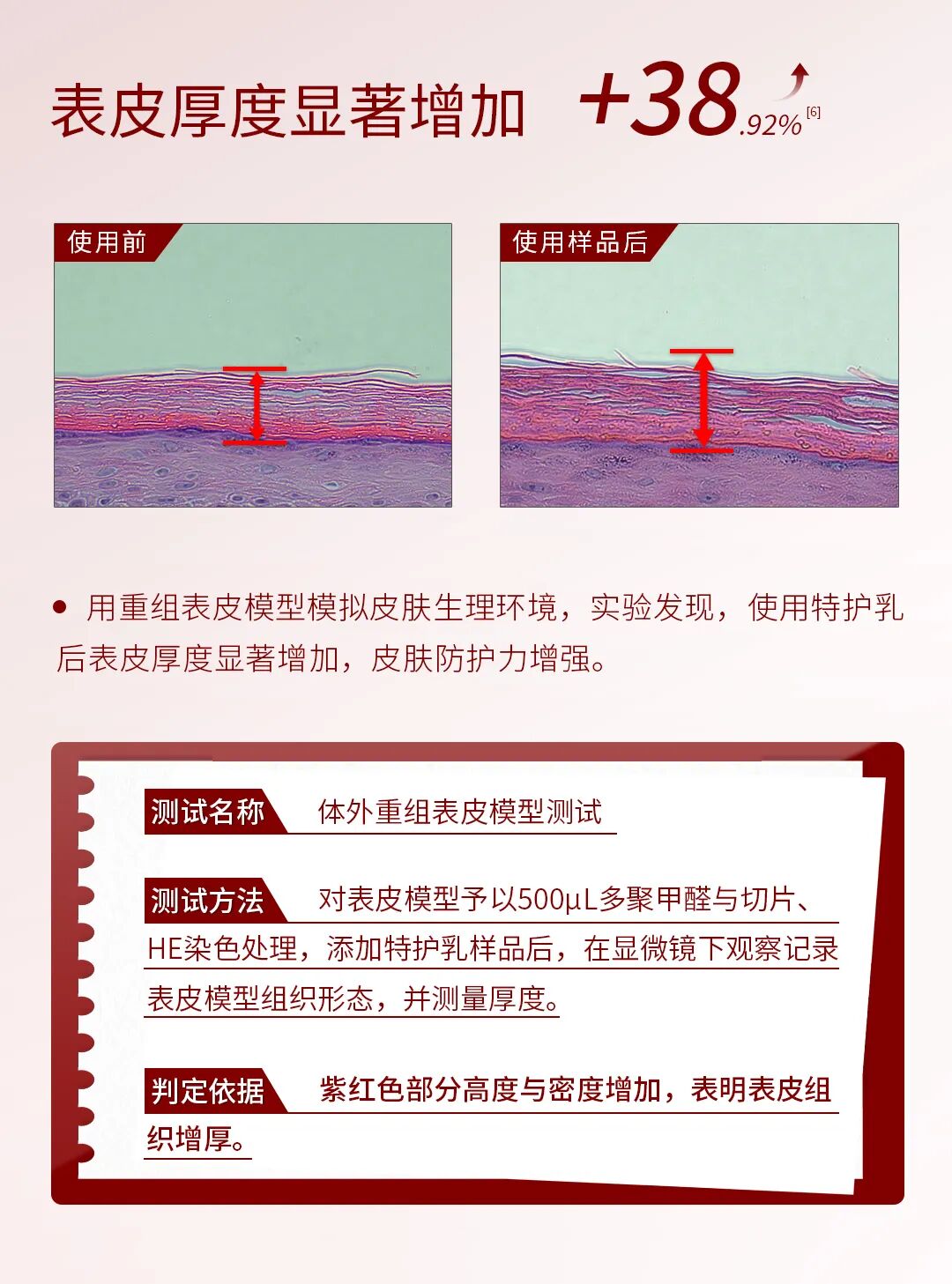 表皮厚度显著增加 +38.92%$^{[6]}$

使用前

使用样品后

• 用重组表皮模型模拟皮肤生理环境，实验发现，使用特护乳后表皮厚度显著增加，皮肤防护力增强。

测试名称 体外重组表皮模型测试

测试方法 对表皮模型予以500μL多聚甲醛与切片、HE染色处理，添加特护乳样品后，在显微镜下观察记录表皮模型组织形态，并测量厚度。

判定依据 紫红色部分高度与密度增加，表明表皮组织增厚。